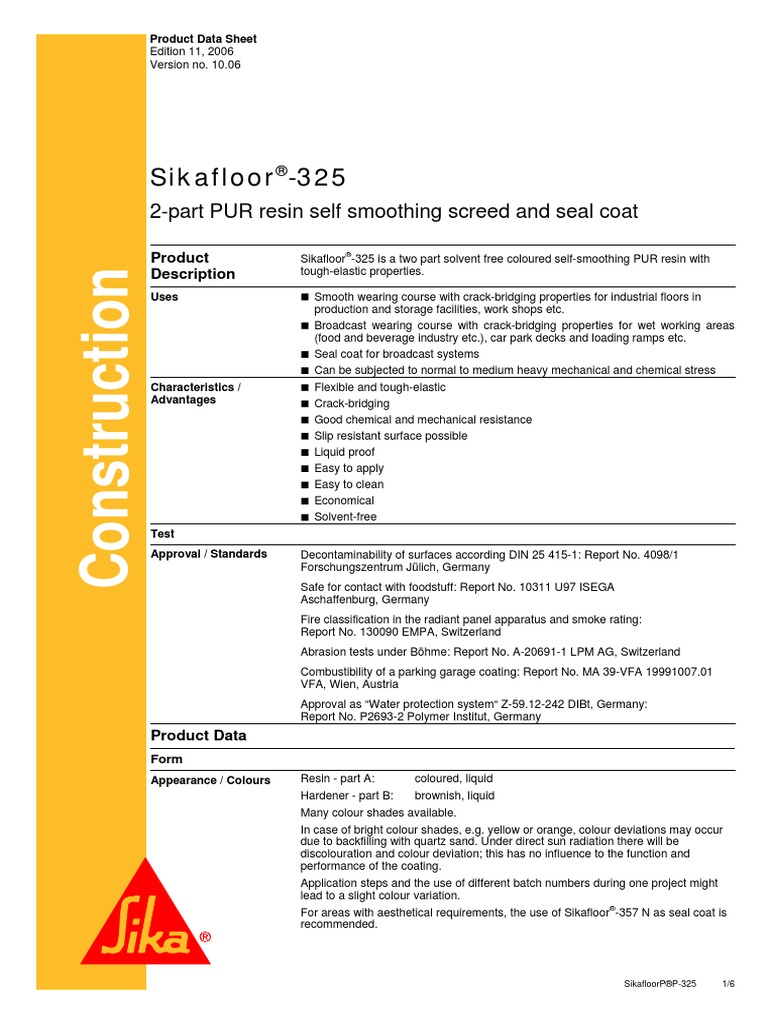 Product Data Sheet
Edition 11, 2006
Version no. 10.06

Construction

Sikafloor®-325

2-part PUR resin self smoothing screed and seal coat

Product Description

Sikafloor®-325 is a two part solvent free coloured self-smoothing PUR resin with tough-elastic properties.

Uses

■ Smooth wearing course with crack-bridging properties for industrial floors in production and storage facilities, work shops etc.
■ Broadcast wearing course with crack-bridging properties for wet working areas (food and beverage industry etc.), car park decks and loading ramps etc.
■ Seal coat for broadcast systems
■ Can be subjected to normal to medium heavy mechanical and chemical stress

Characteristics / Advantages

■ Flexible and tough-elastic
■ Crack-bridging
■ Good chemical and mechanical resistance
■ Slip resistant surface possible
■ Liquid proof
■ Easy to apply
■ Easy to clean
■ Economical
■ Solvent-free

Test

Approval / Standards

Decontaminability of surfaces according DIN 25 415-1: Report No. 4098/1 Forschungszentrum Jülich, Germany

Safe for contact with foodstuff: Report No. 10311 U97 ISEGA Aschaffenburg, Germany

Fire classification in the radiant panel apparatus and smoke rating: Report No. 130090 EMPA, Switzerland

Abrasion tests under Böhme: Report No. A-20691-1 LPM AG, Switzerland

Combustibility of a parking garage coating: Report No. MA 39-VFA 19991007.01 VFA, Wien, Austria

Approval as "Water protection system" Z-59.12-242 DIBt, Germany: Report No. P2693-2 Polymer Institut, Germany

Product Data

Form

Appearance / Colours

Resin - part A: coloured, liquid
Hardener - part B: brownish, liquid
Many colour shades available.
In case of bright colour shades, e.g. yellow or orange, colour deviations may occur due to backfilling with quartz sand. Under direct sun radiation there will be discolouration and colour deviation; this has no influence to the function and performance of the coating.
Application steps and the use of different batch numbers during one project might lead to a slight colour variation.
For areas with aesthetical requirements, the use of Sikafloor®-357 N as seal coat is recommended.

Sika®

SikafloorP®P-325 1/6